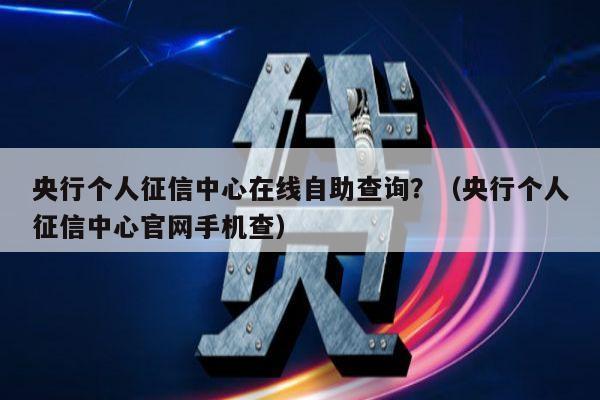 贷

央行个人征信中心在线自助查询？（央行个人征信中心官网手机查）